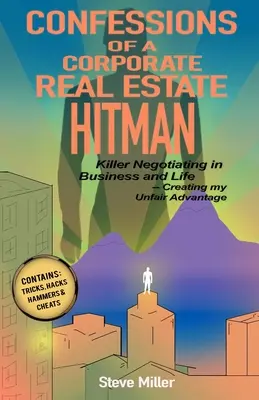 CONFESSIONS OF A CORPORATE REAL ESTATE HITMAN

Killer Negotiating in Business and Life – Creating my Unfair Advantage

CONTAINS: TRICKS, HACKS HAMMERS & CHEATS

Steve Miller